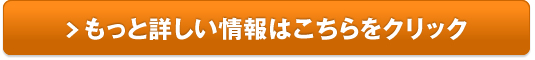 > もっと詳しい情報はこちらをクリック